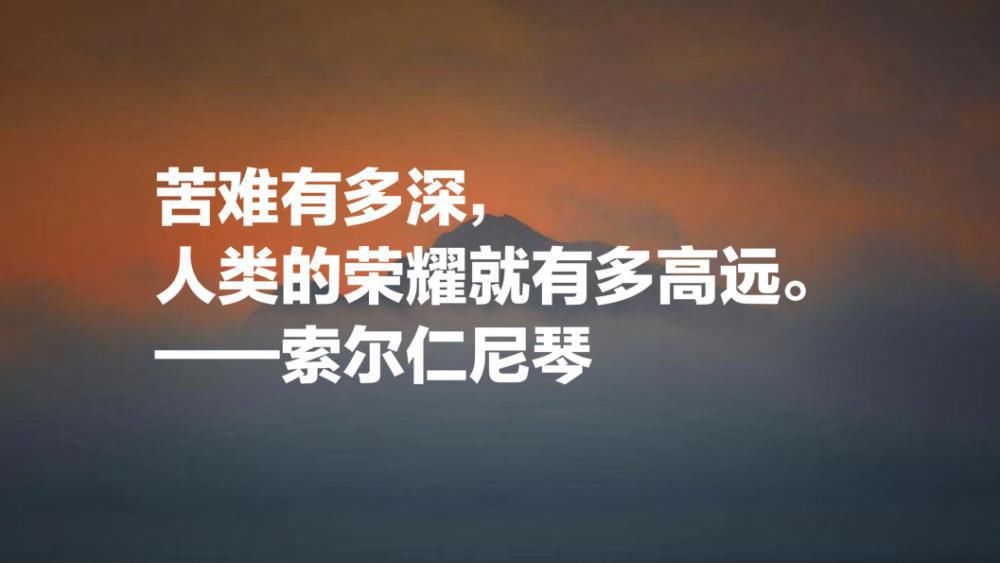 苦难有多深，
人类的荣耀就有多高远。
——索尔仁尼琴